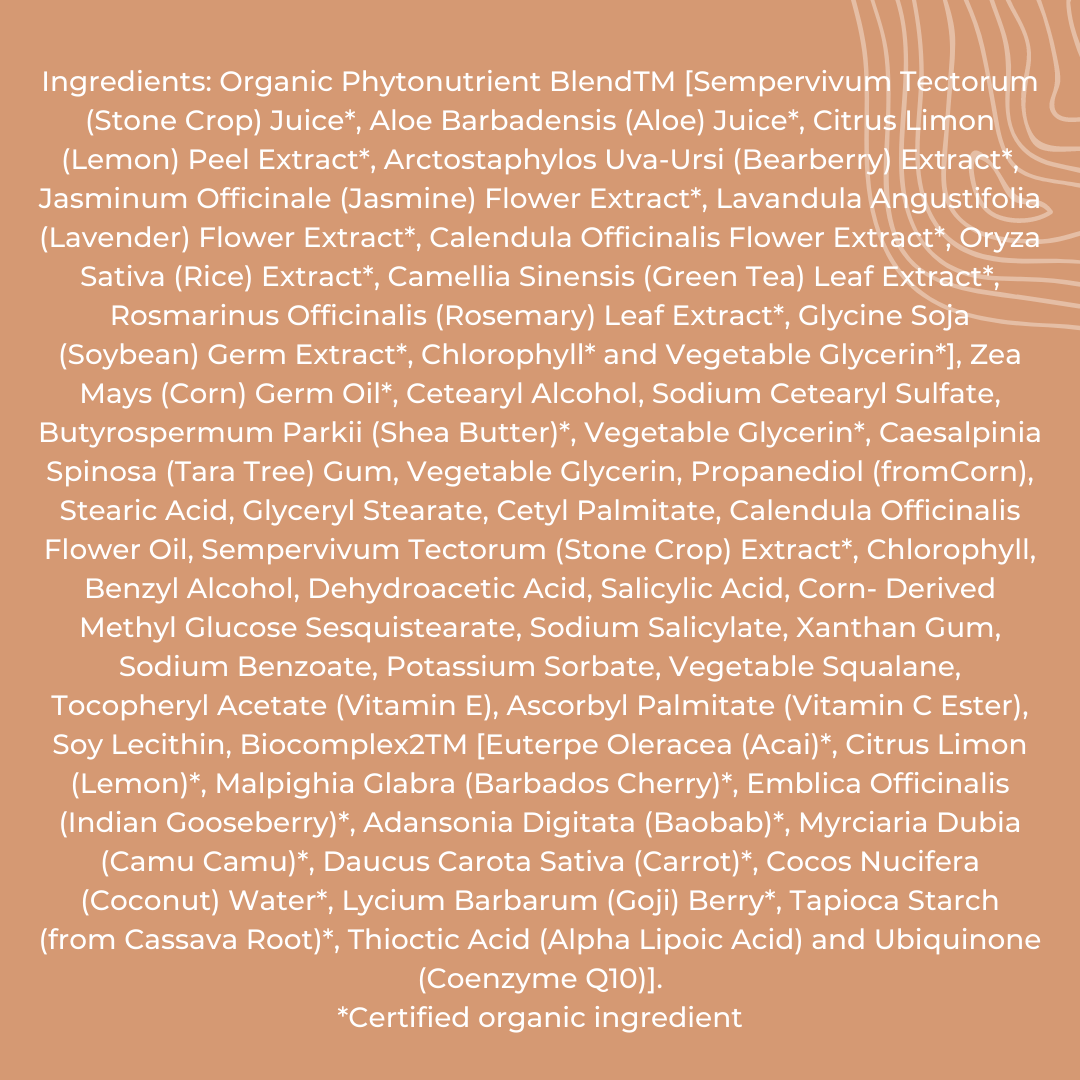 Ingredients: Organic Phytonutrient BlendTM [Sempervivum Tectorum (Stone Crop) Juice*, Aloe Barbadensis (Aloe) Juice*, Citrus Limon (Lemon) Peel Extract*, Arctostaphylos Uva-Ursi (Bearberry) Extract*, Jasminum Officinale (Jasmine) Flower Extract*, Lavandula Angustifolia (Lavender) Flower Extract*, Calendula Officinalis Flower Extract*, Oryza Sativa (Rice) Extract*, Camellia Sinensis (Green Tea) Leaf Extract*, Rosmarinus Officinalis (Rosemary) Leaf Extract*, Glycine Soja (Soybean) Germ Extract*, Chlorophyll* and Vegetable Glycerin*], Zea Mays (Corn) Germ Oil*, Cetearyl Alcohol, Sodium Cetearyl Sulfate, Butyrospermum Parkii (Shea Butter)*, Vegetable Glycerin*, Caesalpinia Spinosa (Tara Tree) Gum, Vegetable Glycerin, Propanediol (fromCorn), Stearic Acid, Glyceryl Stearate, Cetyl Palmitate, Calendula Officinalis Flower Oil, Sempervivum Tectorum (Stone Crop) Extract*, Chlorophyll, Benzyl Alcohol, Dehydroacetic Acid, Salicylic Acid, Corn- Derived Methyl Glucose Sesquistearate, Sodium Salicylate, Xanthan Gum, Sodium Benzoate, Potassium Sorbate, Vegetable Squalane, Tocopheryl Acetate (Vitamin E), Ascorbyl Palmitate (Vitamin C Ester), Soy Lecithin, Biocomplex2TM [Euterpe Oleracea (Acai)*, Citrus Limon (Lemon)*, Malpighia Glabra (Barbados Cherry)*, Emblica Officinalis (Indian Gooseberry)*, Adansonia Digitata (Baobab)*, Myrciaria Dubia (Camu Camu)*, Daucus Carota Sativa (Carrot)*, Cocos Nucifera (Coconut) Water*, Lycium Barbarum (Goji) Berry*, Tapioca Starch (from Cassava Root)*, Thioctic Acid (Alpha Lipoic Acid) and Ubiquinone (Coenzyme Q10)].
*Certified organic ingredient